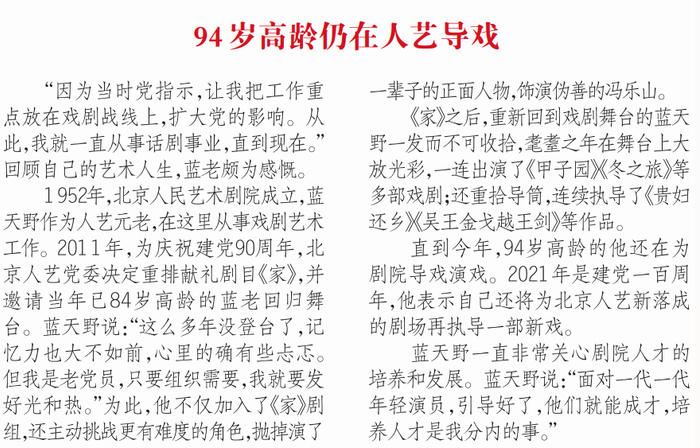 94岁高龄仍在人艺导戏

“因为当时党指示，让我把工作重点放在戏剧战线上，扩大党的影响。从此，我就一直从事话剧事业，直到现在。”回顾自己的艺术人生，蓝老颇为感慨。

1952年，北京人民艺术剧院成立，蓝天野作为人艺元老，在这里从事戏剧艺术工作。2011年，为庆祝建党90周年，北京人艺党委决定重排献礼剧目《家》，并邀请当年已84岁高龄的蓝老回归舞台。蓝天野说：“这么多年没登台了，记忆力也大不如前，心里的确有些忐忑。但我是老党员，只要组织需要，我就要发好光和热。”为此，他不仅加入了《家》剧组，还主动挑战更有难度的角色，抛掉演了一辈子的正面人物，饰演伪善的冯乐山。

《家》之后，重新回到戏剧舞台的蓝天野一发而不可收拾，耄耋之年在舞台上大放光彩，一连出演了《甲子园》《冬之旅》等多部戏剧；还重拾导筒，连续执导了《贵妇还乡》《吴王金戈越王剑》等作品。

直到今年，94岁高龄的他还在为剧院导戏演戏。2021年是建党一百周年，他表示自己还将为北京人艺新落成的剧场再执导一部新戏。

蓝天野一直非常关心剧院人才的培养和发展。蓝天野说：“面对一代一代年轻演员，引导好了，他们就能成才，培养人才是我分内的事。”